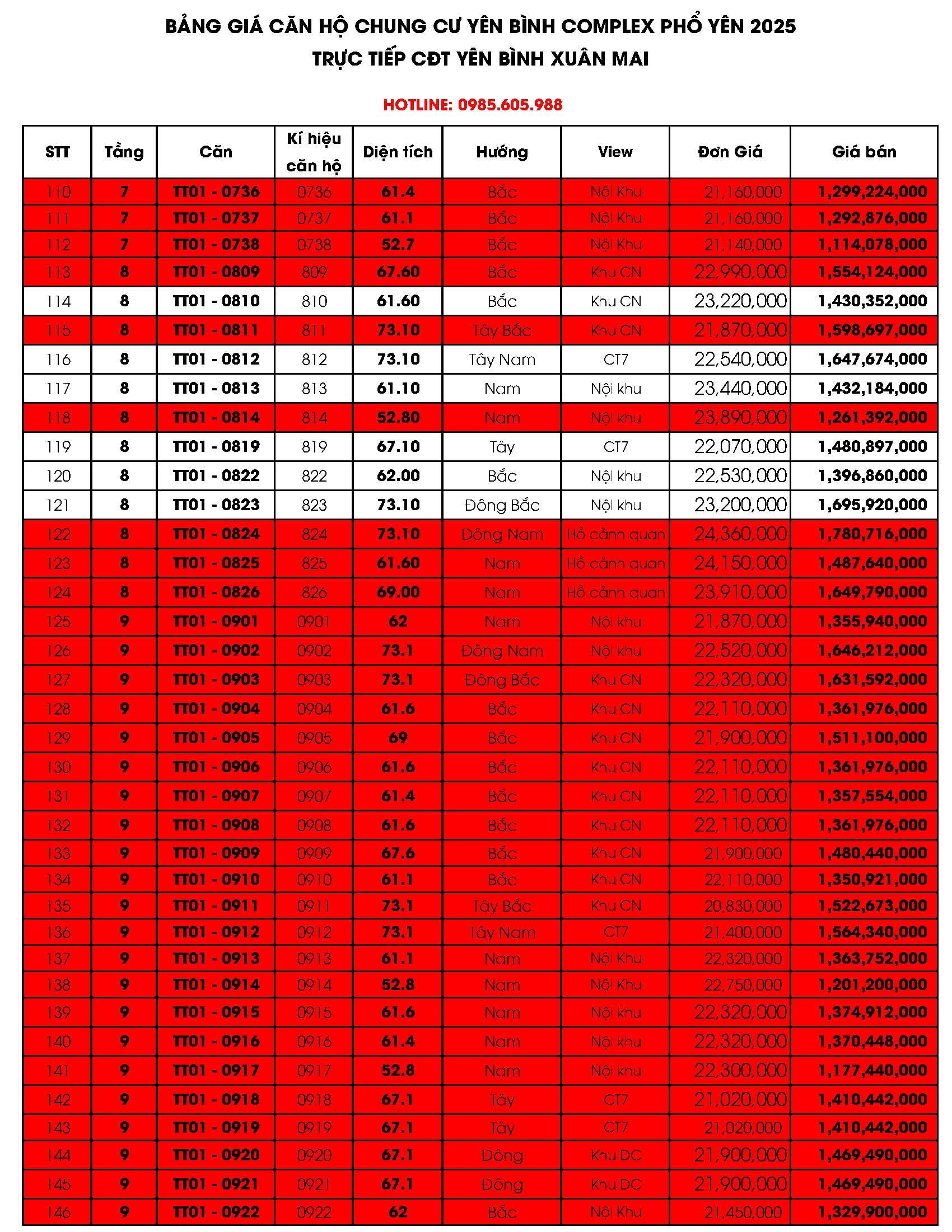 BẢNG GIÁ CĂN HỘ CHUNG CƯ YÊN BÌNH COMPLEX PHỔ YÊN 2025
TRỰC TIẾP CĐT YÊN BÌNH XUÂN MAI

HOTLINE: 0985.605.988

| STT | Tầng | Căn | Kí hiệu căn hộ | Diện tích | Hướng | View | Đơn Giá | Giá bán |
|---|---|---|---|---|---|---|---|---|
| 110 | 7 | TT01 - 0736 | 0736 | 61.4 | Bắc | Nội Khu | 21,160,000 | 1,299,224,000 |
| 111 | 7 | TT01 - 0737 | 0737 | 61.1 | Bắc | Nội Khu | 21,160,000 | 1,292,876,000 |
| 112 | 7 | TT01 - 0738 | 0738 | 52.7 | Bắc | Nội Khu | 21,140,000 | 1,114,078,000 |
| 113 | 8 | TT01 - 0809 | 809 | 67.60 | Bắc | Khu CN | 22,990,000 | 1,554,124,000 |
| 114 | 8 | TT01 - 0810 | 810 | 61.60 | Bắc | Khu CN | 23,220,000 | 1,430,352,000 |
| 115 | 8 | TT01 - 0811 | 811 | 73.10 | Tây Bắc | Khu CN | 21,870,000 | 1,598,697,000 |
| 116 | 8 | TT01 - 0812 | 812 | 73.10 | Tây Nam | CT7 | 22,540,000 | 1,647,674,000 |
| 117 | 8 | TT01 - 0813 | 813 | 61.10 | Nam | Nội khu | 23,440,000 | 1,432,184,000 |
| 118 | 8 | TT01 - 0814 | 814 | 52.80 | Nam | Nội khu | 23,890,000 | 1,261,392,000 |
| 119 | 8 | TT01 - 0819 | 819 | 67.10 | Tây | CT7 | 22,070,000 | 1,480,897,000 |
| 120 | 8 | TT01 - 0822 | 822 | 62.00 | Bắc | Nội khu | 22,530,000 | 1,396,860,000 |
| 121 | 8 | TT01 - 0823 | 823 | 73.10 | Đông Bắc | Nội khu | 23,200,000 | 1,695,920,000 |
| 122 | 8 | TT01 - 0824 | 824 | 73.10 | Đông Nam | Hồ cảnh quan | 24,360,000 | 1,780,716,000 |
| 123 | 8 | TT01 - 0825 | 825 | 61.60 | Nam | Hồ cảnh quan | 24,150,000 | 1,487,640,000 |
| 124 | 8 | TT01 - 0826 | 826 | 69.00 | Nam | Hồ cảnh quan | 23,910,000 | 1,649,790,000 |
| 125 | 9 | TT01 - 0901 | 0901 | 62 | Nam | Nội khu | 21,870,000 | 1,355,940,000 |
| 126 | 9 | TT01 - 0902 | 0902 | 73.1 | Đông Nam | Nội khu | 22,520,000 | 1,646,212,000 |
| 127 | 9 | TT01 - 0903 | 0903 | 73.1 | Đông Bắc | Khu CN | 22,320,000 | 1,631,592,000 |
| 128 | 9 | TT01 - 0904 | 0904 | 61.6 | Bắc | Khu CN | 22,110,000 | 1,361,976,000 |
| 129 | 9 | TT01 - 0905 | 0905 | 69 | Bắc | Khu CN | 21,900,000 | 1,511,100,000 |
| 130 | 9 | TT01 - 0906 | 0906 | 61.6 | Bắc | Khu CN | 22,110,000 | 1,361,976,000 |
| 131 | 9 | TT01 - 0907 | 0907 | 61.4 | Bắc | Khu CN | 22,110,000 | 1,357,554,000 |
| 132 | 9 | TT01 - 0908 | 0908 | 61.6 | Bắc | Khu CN | 22,110,000 | 1,361,976,000 |
| 133 | 9 | TT01 - 0909 | 0909 | 67.6 | Bắc | Khu CN | 21,900,000 | 1,480,440,000 |
| 134 | 9 | TT01 - 0910 | 0910 | 61.1 | Bắc | Khu CN | 22,110,000 | 1,350,921,000 |
| 135 | 9 | TT01 - 0911 | 0911 | 73.1 | Tây Bắc | Khu CN | 20,830,000 | 1,522,673,000 |
| 136 | 9 | TT01 - 0912 | 0912 | 73.1 | Tây Nam | CT7 | 21,400,000 | 1,564,340,000 |
| 137 | 9 | TT01 - 0913 | 0913 | 61.1 | Nam | Nội Khu | 22,320,000 | 1,363,752,000 |
| 138 | 9 | TT01 - 0914 | 0914 | 52.8 | Nam | Nội Khu | 22,750,000 | 1,201,200,000 |
| 139 | 9 | TT01 - 0915 | 0915 | 61.6 | Nam | Nội khu | 22,320,000 | 1,374,912,000 |
| 140 | 9 | TT01 - 0916 | 0916 | 61.4 | Nam | Nội khu | 22,320,000 | 1,370,448,000 |
| 141 | 9 | TT01 - 0917 | 0917 | 52.8 | Nam | Nội khu | 22,300,000 | 1,177,440,000 |
| 142 | 9 | TT01 - 0918 | 0918 | 67.1 | Tây | CT7 | 21,020,000 | 1,410,442,000 |
| 143 | 9 | TT01 - 0919 | 0919 | 67.1 | Tây | CT7 | 21,020,000 | 1,410,442,000 |
| 144 | 9 | TT01 - 0920 | 0920 | 67.1 | Đông | Khu DC | 21,900,000 | 1,469,490,000 |
| 145 | 9 | TT01 - 0921 | 0921 | 67.1 | Đông | Khu DC | 21,900,000 | 1,469,490,000 |
| 146 | 9 | TT01 - 0922 | 0922 | 62 | Bắc | Nội Khu | 21,450,000 | 1,329,900,000 |